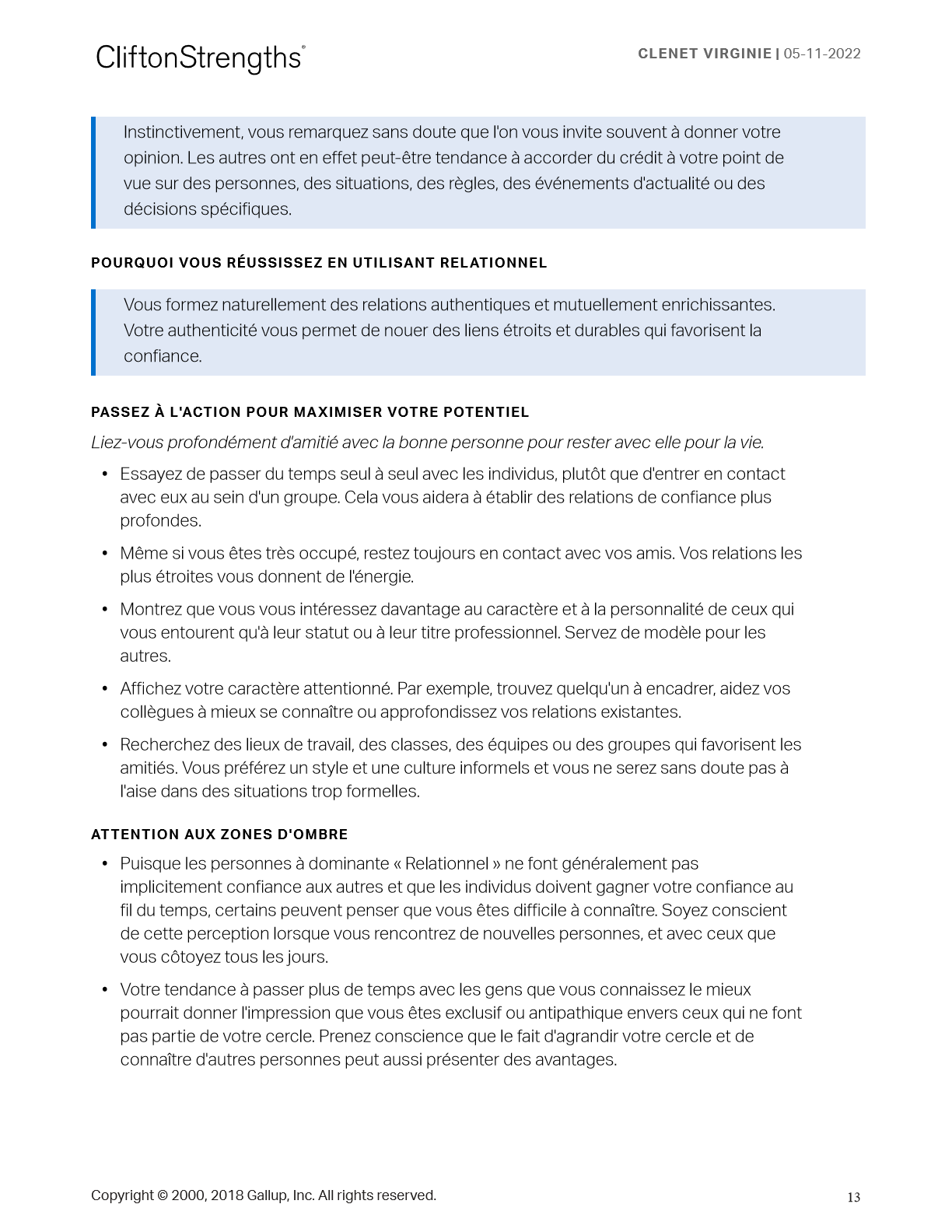 CliftonStrengths®

CLENET VIRGINIE | 05-11-2022

Instinctivement, vous remarquez sans doute que l'on vous invite souvent à donner votre opinion. Les autres ont en effet peut-être tendance à accorder du crédit à votre point de vue sur des personnes, des situations, des règles, des événements d'actualité ou des décisions spécifiques.

POURQUOI VOUS RÉUSSISSEZ EN UTILISANT RELATIONNEL

Vous formez naturellement des relations authentiques et mutuellement enrichissantes. Votre authenticité vous permet de nouer des liens étroits et durables qui favorisent la confiance.

PASSEZ À L'ACTION POUR MAXIMISER VOTRE POTENTIEL

Liez-vous profondément d'amitié avec la bonne personne pour rester avec elle pour la vie.

• Essayez de passer du temps seul à seul avec les individus, plutôt que d'entrer en contact avec eux au sein d'un groupe. Cela vous aidera à établir des relations de confiance plus profondes.

• Même si vous êtes très occupé, restez toujours en contact avec vos amis. Vos relations les plus étroites vous donnent de l'énergie.

• Montrez que vous vous intéressez davantage au caractère et à la personnalité de ceux qui vous entourent qu'à leur statut ou à leur titre professionnel. Servez de modèle pour les autres.

• Affichez votre caractère attentionné. Par exemple, trouvez quelqu'un à encadrer, aidez vos collègues à mieux se connaître ou approfondissez vos relations existantes.

• Recherchez des lieux de travail, des classes, des équipes ou des groupes qui favorisent les amitiés. Vous préférez un style et une culture informels et vous ne serez sans doute pas à l'aise dans des situations trop formelles.

ATTENTION AUX ZONES D'OMBRE

• Puisque les personnes à dominante « Relationnel » ne font généralement pas implicitement confiance aux autres et que les individus doivent gagner votre confiance au fil du temps, certains peuvent penser que vous êtes difficile à connaître. Soyez conscient de cette perception lorsque vous rencontrez de nouvelles personnes, et avec ceux que vous côtoyez tous les jours.

• Votre tendance à passer plus de temps avec les gens que vous connaissez le mieux pourrait donner l'impression que vous êtes exclusif ou antipathique envers ceux qui ne font pas partie de votre cercle. Prenez conscience que le fait d'agrandir votre cercle et de connaître d'autres personnes peut aussi présenter des avantages.

Copyright © 2000, 2018 Gallup, Inc. All rights reserved.

13